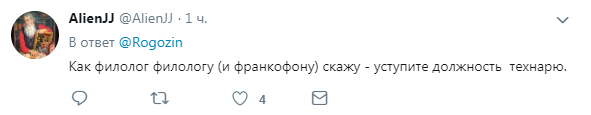 AlienJJ @AlienJJ · 1 ч.

В ответ @Rogozin

Как филолог филологу (и франкофону) скажу - уступите должность технарю.

4